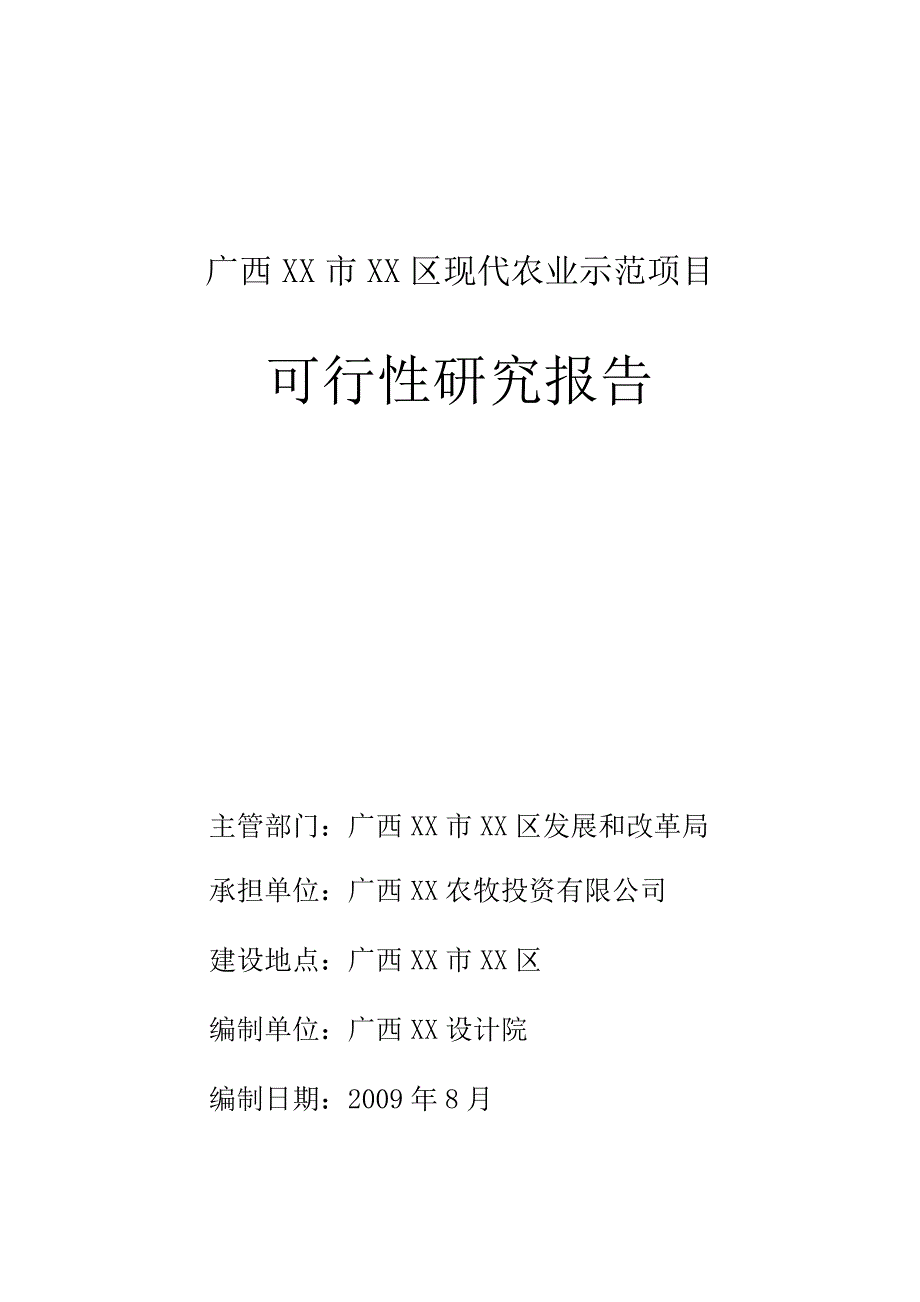 广西XX市XX区现代农业示范项目

可行性研究报告

主管部门：广西XX市XX区发展和改革局

承担单位：广西XX农牧投资有限公司

建设地点：广西XX市XX区

编制单位：广西XX设计院

编制日期：2009年8月